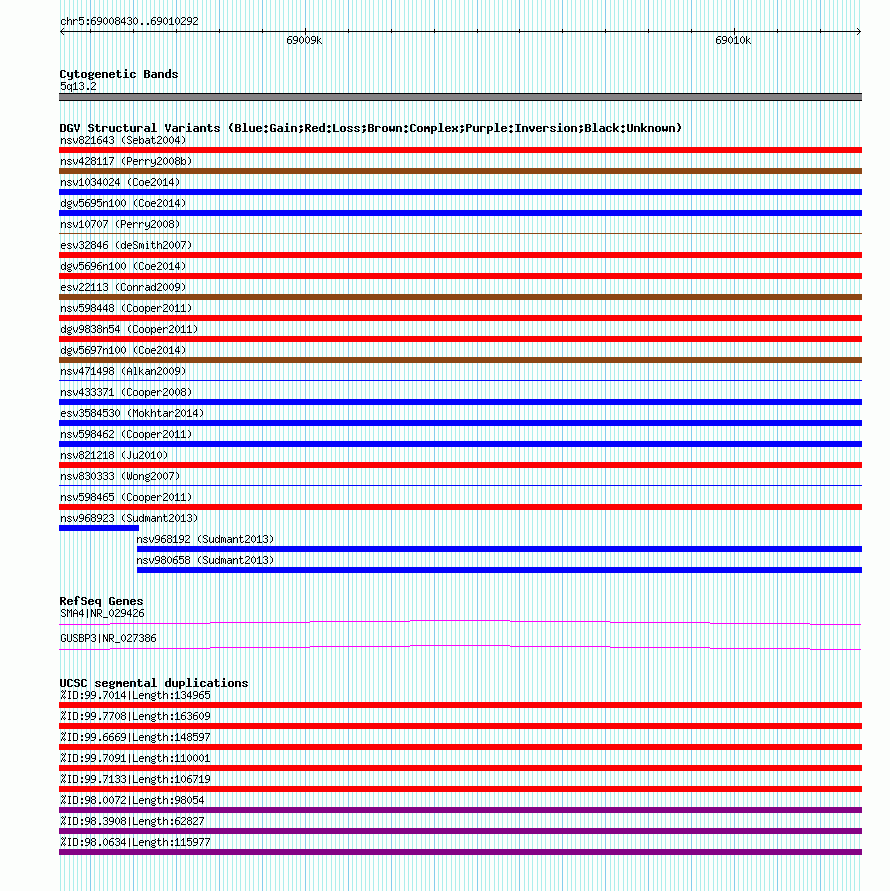 chr5:69008430..69010292

69009k

69010k

Cytogenetic Bands
5q13.2

DGV Structural Variants (Blue:Gain;Red:Loss;Brown:Complex;Purple:Inversion;Black:Unknown)
nsv821643 (Sebat2004)
nsv428117 (Perry2008b)
nsv1034024 (Coe2014)
dgv5695n100 (Coe2014)
nsv10707 (Perry2008)
esv32846 (deSmith2007)
dgv5696n100 (Coe2014)
esv22113 (Conrad2009)
nsv598448 (Cooper2011)
dgv9838n54 (Cooper2011)
dgv5697n100 (Coe2014)
nsv471498 (Alkan2009)
nsv433371 (Cooper2008)
esv3584530 (Mokhtar2014)
nsv598462 (Cooper2011)
nsv821218 (Ju2010)
nsv830333 (Wong2007)
nsv598465 (Cooper2011)
nsv968923 (Sudmant2013)
nsv968192 (Sudmant2013)
nsv980658 (Sudmant2013)

RefSeq Genes
SMA4|NR_029426
GUSBP3|NR_027386

UCSC segmental duplications
%ID:99.7014|Length:134965
%ID:99.7708|Length:163609
%ID:99.6669|Length:148597
%ID:99.7091|Length:110001
%ID:99.7133|Length:106719
%ID:98.0072|Length:98054
%ID:98.3908|Length:62827
%ID:98.0634|Length:115977